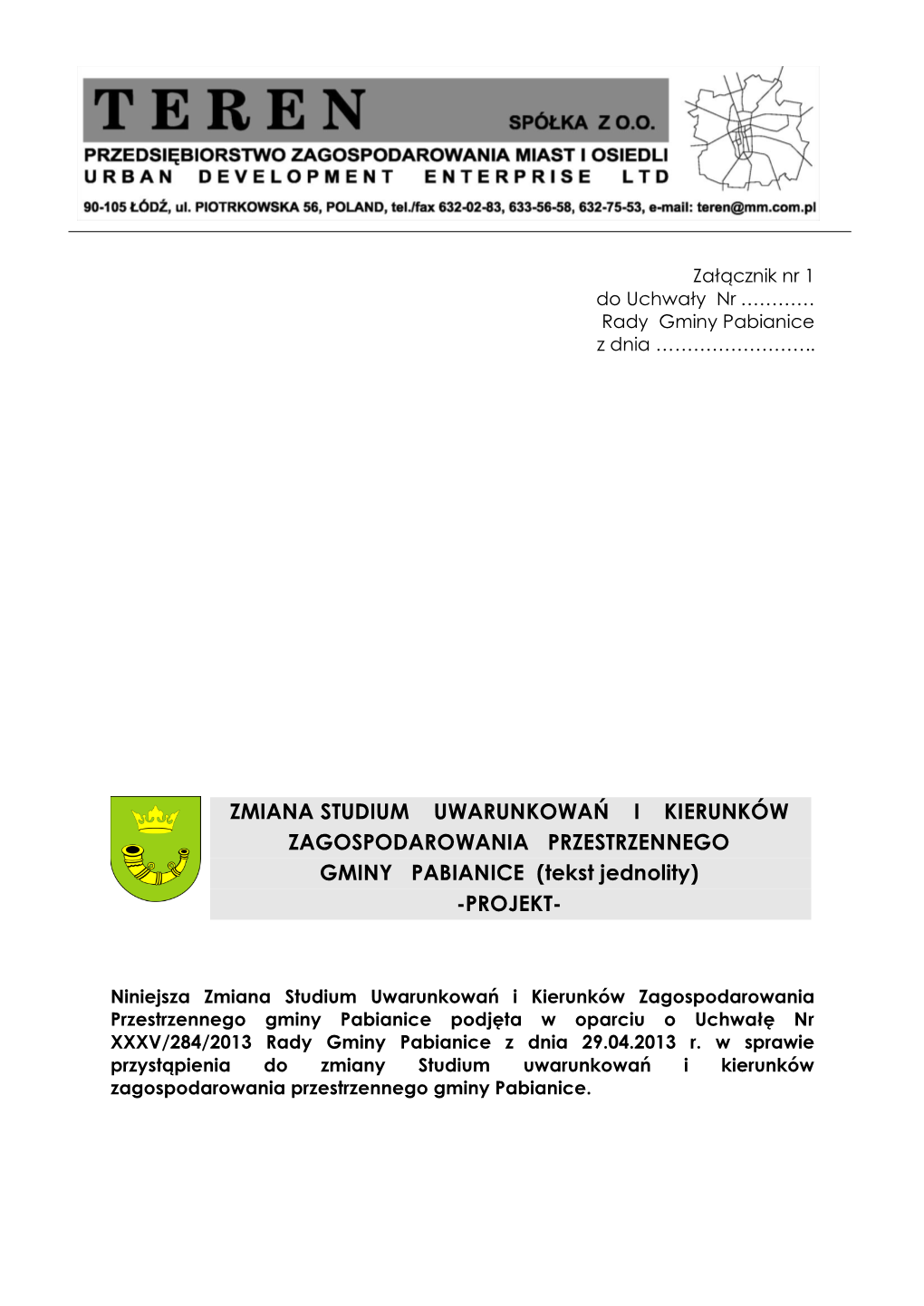 TEREN SPÓŁKA Z O.O.
PRZEDSIĘBIORSTWO ZAGOSPODAROWANIA MIAST I OSIEDLI
URBAN DEVELOPMENT ENTERPRISE LTD
90-105 ŁÓDŹ, ul. PIOTRKOWSKA 56, POLAND, tel./fax 632-02-83, 633-56-58, 632-75-53, e-mail: teren@mm.com.pl

Załącznik nr 1
do Uchwały Nr …………
Rady Gminy Pabianice
z dnia ……………………..

ZMIANA STUDIUM UWARUNKOWAŃ I KIERUNKÓW ZAGOSPODAROWANIA PRZESTRZENNEGO GMINY PABIANICE (tekst jednolity)
-PROJEKT-

Niniejsza Zmiana Studium Uwarunkowań i Kierunków Zagospodarowania Przestrzennego gminy Pabianice podjęta w oparciu o Uchwałę Nr XXXV/284/2013 Rady Gminy Pabianice z dnia 29.04.2013 r. w sprawie przystąpienia do zmiany Studium uwarunkowań i kierunków zagospodarowania przestrzennego gminy Pabianice.